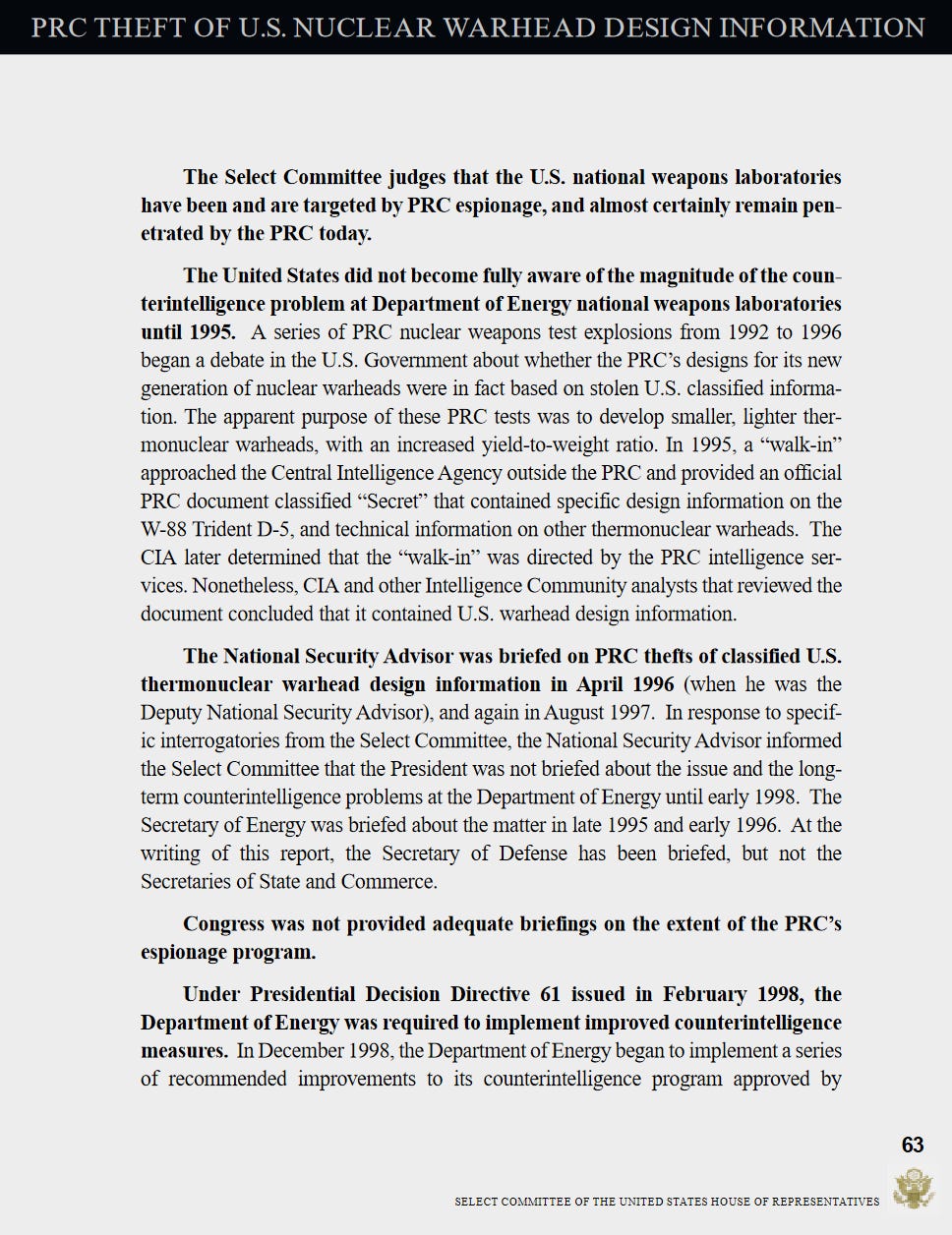 PRC THEFT OF U.S. NUCLEAR WARHEAD DESIGN INFORMATION

The Select Committee judges that the U.S. national weapons laboratories have been and are targeted by PRC espionage, and almost certainly remain penetrated by the PRC today.

The United States did not become fully aware of the magnitude of the counterintelligence problem at Department of Energy national weapons laboratories until 1995. A series of PRC nuclear weapons test explosions from 1992 to 1996 began a debate in the U.S. Government about whether the PRC's designs for its new generation of nuclear warheads were in fact based on stolen U.S. classified information. The apparent purpose of these PRC tests was to develop smaller, lighter thermonuclear warheads, with an increased yield-to-weight ratio. In 1995, a "walk-in" approached the Central Intelligence Agency outside the PRC and provided an official PRC document classified "Secret" that contained specific design information on the W-88 Trident D-5, and technical information on other thermonuclear warheads. The CIA later determined that the "walk-in" was directed by the PRC intelligence services. Nonetheless, CIA and other Intelligence Community analysts that reviewed the document concluded that it contained U.S. warhead design information.

The National Security Advisor was briefed on PRC thefts of classified U.S. thermonuclear warhead design information in April 1996 (when he was the Deputy National Security Advisor), and again in August 1997. In response to specific interrogatories from the Select Committee, the National Security Advisor informed the Select Committee that the President was not briefed about the issue and the long-term counterintelligence problems at the Department of Energy until early 1998. The Secretary of Energy was briefed about the matter in late 1995 and early 1996. At the writing of this report, the Secretary of Defense has been briefed, but not the Secretaries of State and Commerce.

Congress was not provided adequate briefings on the extent of the PRC's espionage program.

Under Presidential Decision Directive 61 issued in February 1998, the Department of Energy was required to implement improved counterintelligence measures. In December 1998, the Department of Energy began to implement a series of recommended improvements to its counterintelligence program approved by

63

SELECT COMMITTEE OF THE UNITED STATES HOUSE OF REPRESENTATIVES